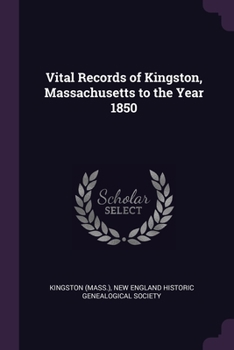 Vital Records of Kingston, Massachusetts to the Year 1850

Scholar
SELECT

KINGSTON (MASS.), NEW ENGLAND HISTORIC GENEALOGICAL SOCIETY